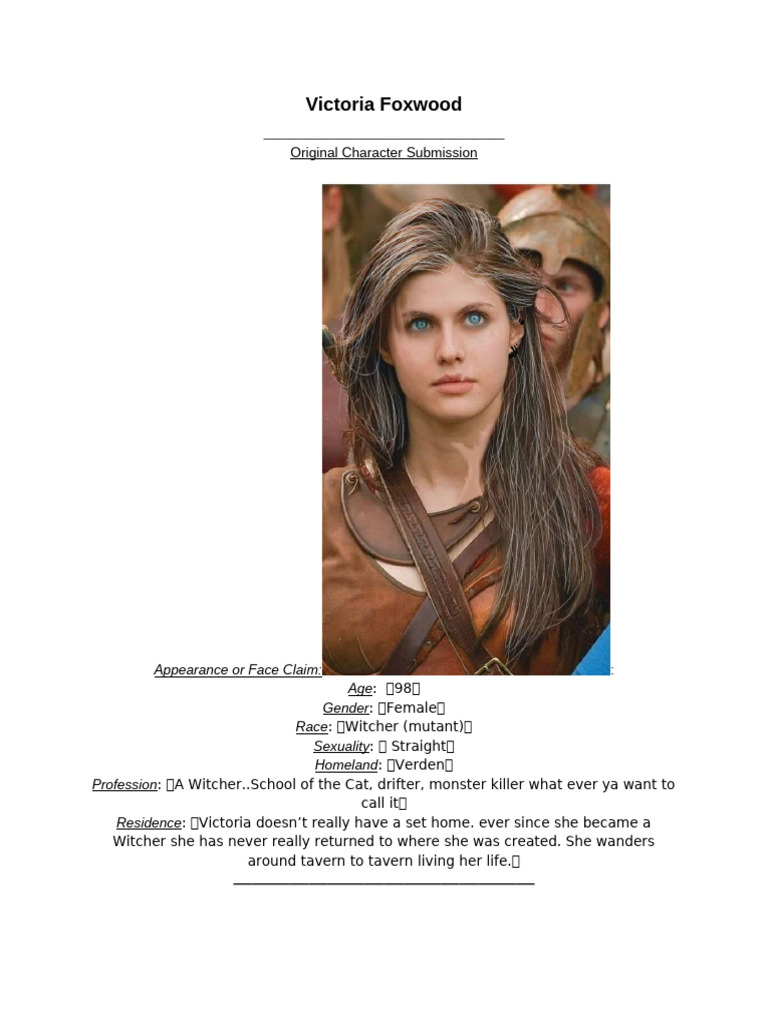 Victoria Foxwood

Original Character Submission

Appearance or Face Claim:

Age: 98

Gender: Female

Race: Witcher (mutant)

Sexuality: Straight

Homeland: Verden

Profession: A Witcher..School of the Cat, drifter, monster killer what ever ya want to call it

Residence: Victoria doesn't really have a set home. ever since she became a Witcher she has never really returned to where she was created. She wanders around tavern to tavern living her life.